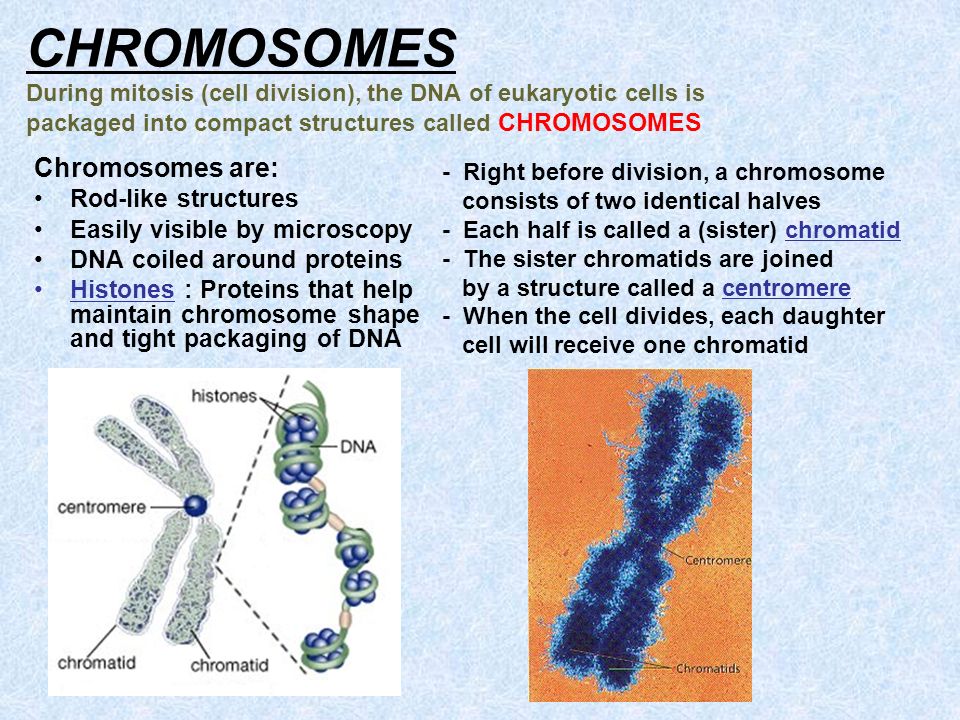 CHROMOSOMES

During mitosis (cell division), the DNA of eukaryotic cells is packaged into compact structures called CHROMOSOMES

Chromosomes are:
• Rod-like structures
• Easily visible by microscopy
• DNA coiled around proteins
• Histones : Proteins that help maintain chromosome shape and tight packaging of DNA

- Right before division, a chromosome consists of two identical halves
- Each half is called a (sister) chromatid
- The sister chromatids are joined by a structure called a centromere
- When the cell divides, each daughter cell will receive one chromatid

histones
DNA
centromere
chromatid
chromatid

Centromere
Chromatids